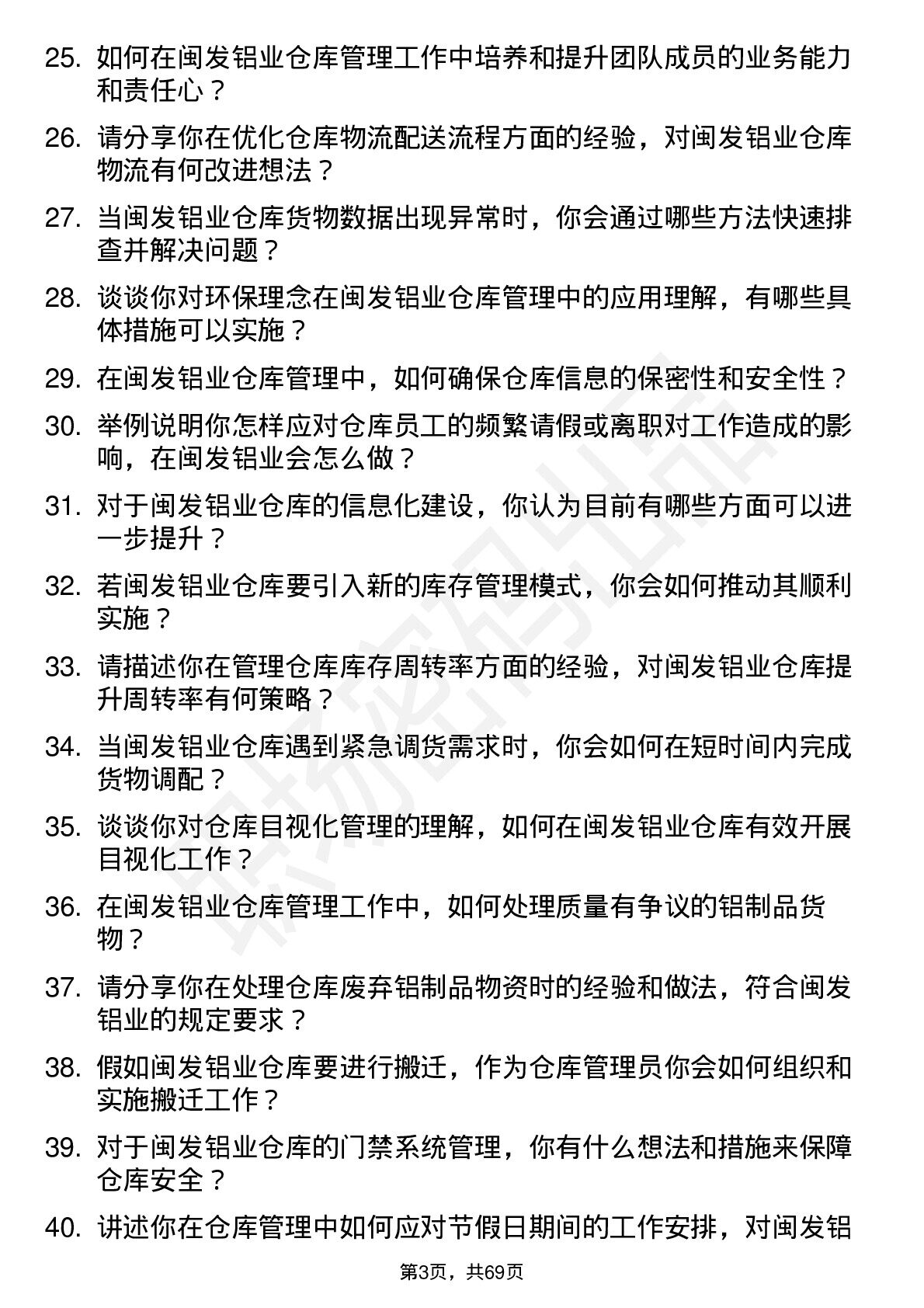 25. 如何在闽发铝业仓库管理工作中培养和提升团队成员的业务能力和责任心？

26. 请分享你在优化仓库物流配送流程方面的经验，对闽发铝业仓库物流有何改进想法？

27. 当闽发铝业仓库货物数据出现异常时，你会通过哪些方法快速排查并解决问题？

28. 谈谈你对环保理念在闽发铝业仓库管理中的应用理解，有哪些具体措施可以实施？

29. 在闽发铝业仓库管理中，如何确保仓库信息的保密性和安全性？

30. 举例说明你怎样应对仓库员工的频繁请假或离职对工作造成的影响，在闽发铝业会怎么做？

31. 对于闽发铝业仓库的信息化建设，你认为目前有哪些方面可以进一步提升？

32. 若闽发铝业仓库要引入新的库存管理模式，你会如何推动其顺利实施？

33. 请描述你在管理仓库库存周转率方面的经验，对闽发铝业仓库提升周转率有何策略？

34. 当闽发铝业仓库遇到紧急调货需求时，你会如何在短时间内完成货物调配？

35. 谈谈你对仓库目视化管理的理解，如何在闽发铝业仓库有效开展目视化工作？

36. 在闽发铝业仓库管理工作中，如何处理质量有争议的铝制品货物？

37. 请分享你在处理仓库废弃铝制品物资时的经验和做法，符合闽发铝业的规定要求？

38. 假如闽发铝业仓库要进行搬迁，作为仓库管理员你会如何组织和实施搬迁工作？

39. 对于闽发铝业仓库的门禁系统管理，你有什么想法和措施来保障仓库安全？

40. 讲述你在仓库管理中如何应对节假日期间的工作安排，对闽发铝

第3页，共69页